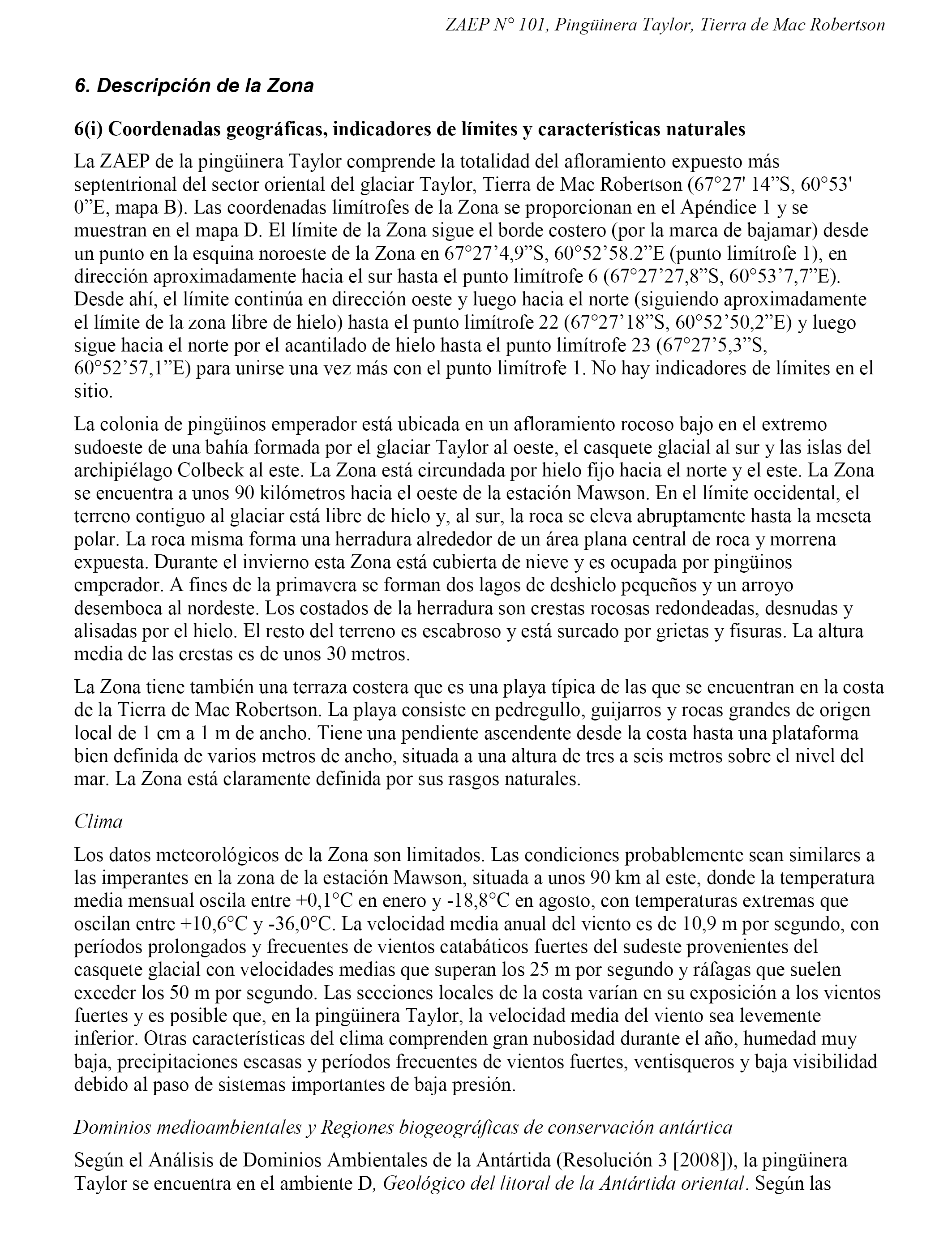 ZAEP N° 101, Pingüinera Taylor, Tierra de Mac Robertson

6. Descripción de la Zona

6(i) Coordenadas geográficas, indicadores de límites y características naturales

La ZAEP de la pingüinera Taylor comprende la totalidad del afloramiento expuesto más septentrional del sector oriental del glaciar Taylor, Tierra de Mac Robertson (67°27' 14”S, 60°53' 0”E, mapa B). Las coordenadas limítrofes de la Zona se proporcionan en el Apéndice 1 y se muestran en el mapa D. El límite de la Zona sigue el borde costero (por la marca de bajamar) desde un punto en la esquina noroeste de la Zona en 67°27’4,9”S, 60°52’58.2”E (punto limítrofe 1), en dirección aproximadamente hacia el sur hasta el punto limítrofe 6 (67°27’27,8”S, 60°53’7,7”E). Desde ahí, el límite continúa en dirección oeste y luego hacia el norte (siguiendo aproximadamente el límite de la zona libre de hielo) hasta el punto limítrofe 22 (67°27’18”S, 60°52’50,2”E) y luego sigue hacia el norte por el acantilado de hielo hasta el punto limítrofe 23 (67°27’5,3”S, 60°52’57,1”E) para unirse una vez más con el punto limítrofe 1. No hay indicadores de límites en el sitio.

La colonia de pingüinos emperador está ubicada en un afloramiento rocoso bajo en el extremo sudoeste de una bahía formada por el glaciar Taylor al oeste, el casquete glacial al sur y las islas del archipiélago Colbeck al este. La Zona está circundada por hielo fijo hacia el norte y el este. La Zona se encuentra a unos 90 kilómetros hacia el oeste de la estación Mawson. En el límite occidental, el terreno contiguo al glaciar está libre de hielo y, al sur, la roca se eleva abruptamente hasta la meseta polar. La roca misma forma una herradura alrededor de un área plana central de roca y morrena expuesta. Durante el invierno esta Zona está cubierta de nieve y es ocupada por pingüinos emperador. A fines de la primavera se forman dos lagos de deshielo pequeños y un arroyo desemboca al nordeste. Los costados de la herradura son crestas rocosas redondeadas, desnudas y alisadas por el hielo. El resto del terreno es escabroso y está surcado por grietas y fisuras. La altura media de las crestas es de unos 30 metros.

La Zona tiene también una terraza costera que es una playa típica de las que se encuentran en la costa de la Tierra de Mac Robertson. La playa consiste en pedregullo, guijarros y rocas grandes de origen local de 1 cm a 1 m de ancho. Tiene una pendiente ascendente desde la costa hasta una plataforma bien definida de varios metros de ancho, situada a una altura de tres a seis metros sobre el nivel del mar. La Zona está claramente definida por sus rasgos naturales.

Clima

Los datos meteorológicos de la Zona son limitados. Las condiciones probablemente sean similares a las imperantes en la zona de la estación Mawson, situada a unos 90 km al este, donde la temperatura media mensual oscila entre +0,1°C en enero y -18,8°C en agosto, con temperaturas extremas que oscilan entre +10,6°C y -36,0°C. La velocidad media anual del viento es de 10,9 m por segundo, con períodos prolongados y frecuentes de vientos catabáticos fuertes del sudeste provenientes del casquete glacial con velocidades medias que superan los 25 m por segundo y ráfagas que suelen exceder los 50 m por segundo. Las secciones locales de la costa varían en su exposición a los vientos fuertes y es posible que, en la pingüinera Taylor, la velocidad media del viento sea levemente inferior. Otras características del clima comprenden gran nubosidad durante el año, humedad muy baja, precipitaciones escasas y períodos frecuentes de vientos fuertes, ventisqueros y baja visibilidad debido al paso de sistemas importantes de baja presión.

Dominios medioambientales y Regiones biogeográficas de conservación antártica

Según el Análisis de Dominios Ambientales de la Antártida (Resolución 3 [2008]), la pingüinera Taylor se encuentra en el ambiente D, Geológico del litoral de la Antártida oriental. Según las